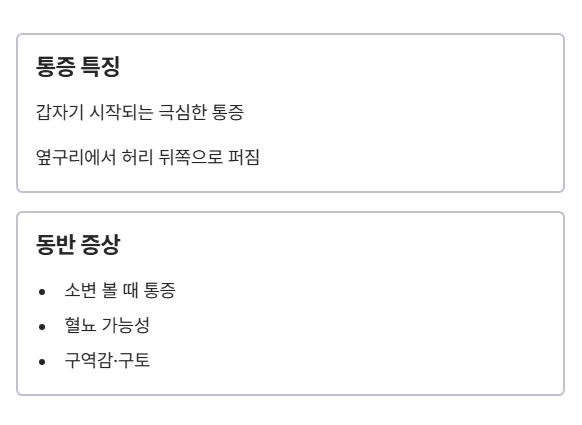 통증 특징

갑자기 시작되는 극심한 통증

옆구리에서 허리 뒤쪽으로 퍼짐

동반 증상

• 소변 볼 때 통증
• 혈뇨 가능성
• 구역감·구토